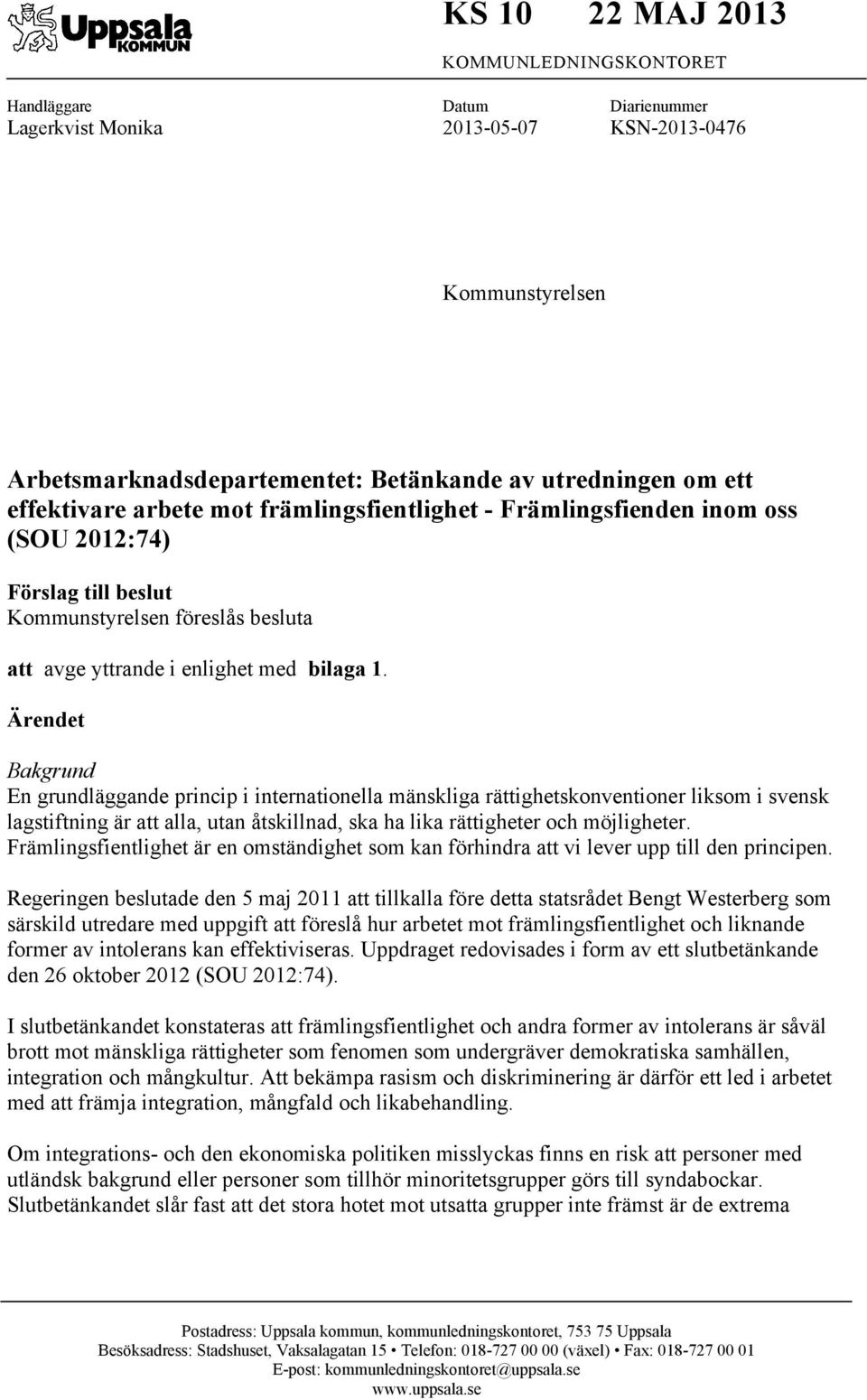 Uppsala KOMMUN

KS 10 22 MAJ 2013

KOMMUNLEDNINGSKONTORET

Handläggare
Lagerkvist Monika

Datum
2013-05-07

Diarienummer
KSN-2013-0476

Kommunstyrelsen

Arbetsmarknadsdepartementet: Betänkande av utredningen om ett effektivare arbete mot främlingsfientlighet - Främlingsfienden inom oss (SOU 2012:74)

Förslag till beslut
Kommunstyrelsen föreslås besluta

att avge yttrande i enlighet med bilaga 1.

Ärendet

Bakgrund
En grundläggande princip i internationella mänskliga rättighetskonventioner liksom i svensk lagstiftning är att alla, utan åtskillnad, ska ha lika rättigheter och möjligheter. Främlingsfientlighet är en omständighet som kan förhindra att vi lever upp till den principen.

Regeringen beslutade den 5 maj 2011 att tillkalla före detta statsrådet Bengt Westerberg som särskild utredare med uppgift att föreslå hur arbetet mot främlingsfientlighet och liknande former av intolerans kan effektiviseras. Uppdraget redovisades i form av ett slutbetänkande den 26 oktober 2012 (SOU 2012:74).

I slutbetänkandet konstateras att främlingsfientlighet och andra former av intolerans är såväl brott mot mänskliga rättigheter som fenomen som undergräver demokratiska samhällen, integration och mångkultur. Att bekämpa rasism och diskriminering är därför ett led i arbetet med att främja integration, mångfald och likabehandling.

Om integrations- och den ekonomiska politiken misslyckas finns en risk att personer med utländsk bakgrund eller personer som tillhör minoritetsgrupper görs till syndabockar. Slutbetänkandet slår fast att det stora hotet mot utsatta grupper inte främst är de extrema

Postadress: Uppsala kommun, kommunledningskontoret, 753 75 Uppsala
Besöksadress: Stadshuset, Vaksalagatan 15 • Telefon: 018-727 00 00 (växel) • Fax: 018-727 00 01
E-post: kommunledningskontoret@uppsala.se
www.uppsala.se